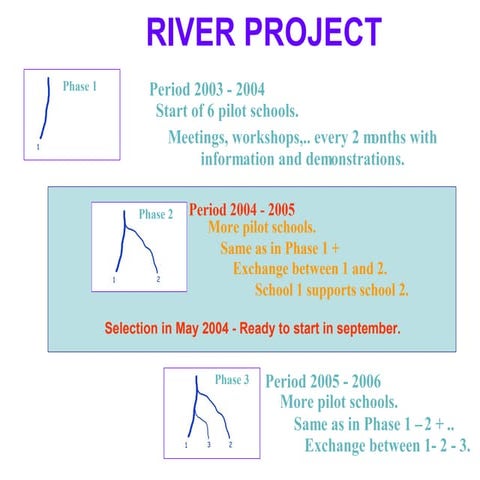 RIVER PROJECT

Phase 1

1

Period 2003 - 2004
Start of 6 pilot schools.
Meetings, workshops,.. every 2 months with information and demonstrations.

Phase 2

1 2

Period 2004 - 2005
More pilot schools.
Same as in Phase 1 +
Exchange between 1 and 2.
School 1 supports school 2.

Selection in May 2004 - Ready to start in september.

Phase 3

1 3 2

Period 2005 - 2006
More pilot schools.
Same as in Phase 1 – 2 + ..
Exchange between 1- 2 - 3.